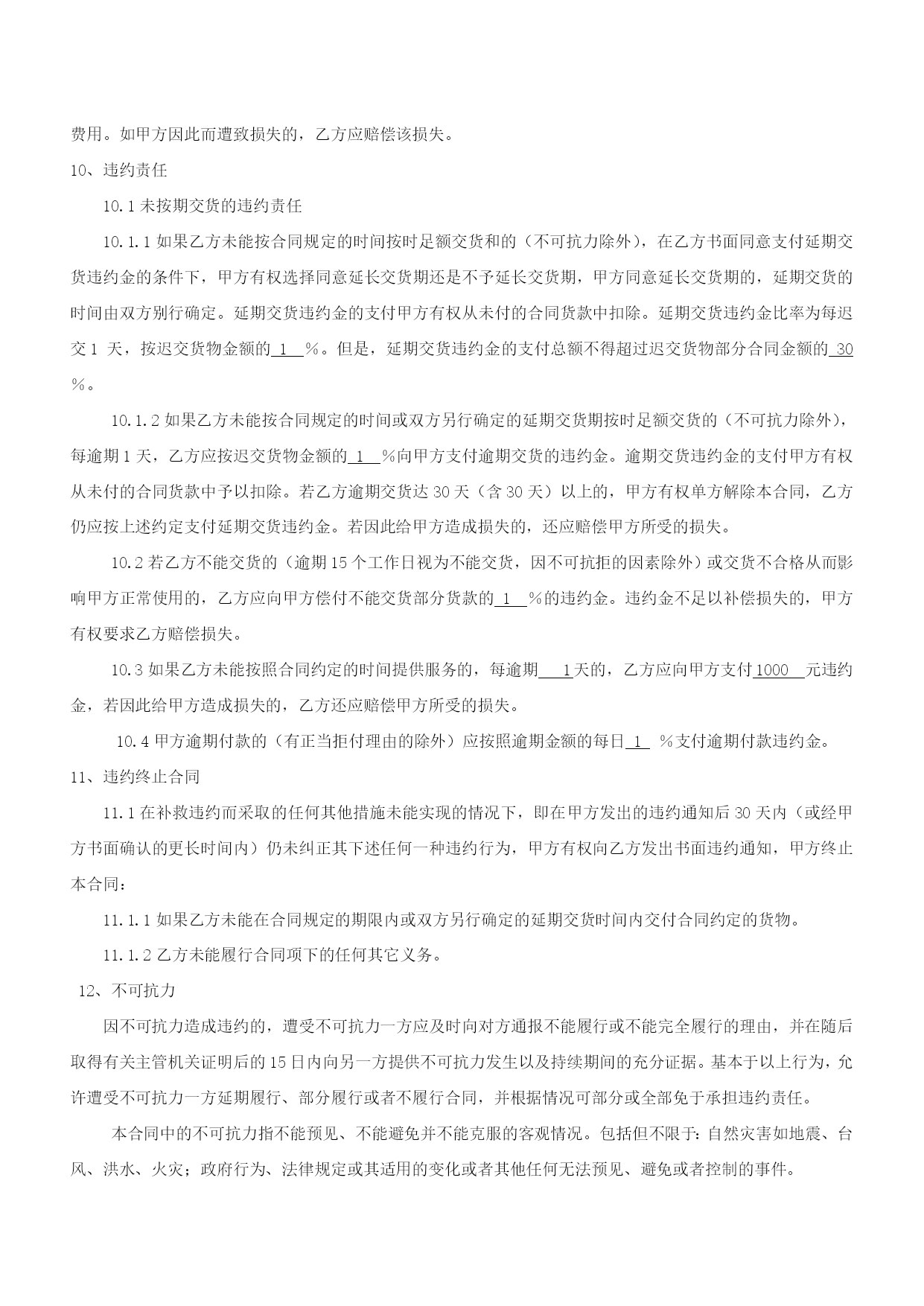 费用。如甲方因此而遭致损失的，乙方应赔偿该损失。

10、违约责任

10.1 未按期交货的违约责任

10.1.1 如果乙方未能按合同规定的时间按时足额交货和的（不可抗力除外），在乙方书面同意支付延期交货违约金的条件下，甲方有权选择同意延长交货期还是不予延长交货期，甲方同意延长交货期的，延期交货的时间由双方别行确定。延期交货违约金的支付甲方有权从未付的合同货款中扣除。延期交货违约金比率为每迟交 1 天，按迟交货物金额的 1 %。但是，延期交货违约金的支付总额不得超过迟交货物部分合同金额的 30 %。

10.1.2 如果乙方未能按合同规定的时间或双方另行确定的延期交货期按时足额交货的（不可抗力除外），每逾期 1 天，乙方应按迟交货物金额的 1 %向甲方支付逾期交货的违约金。逾期交货违约金的支付甲方有权从未付的合同货款中予以扣除。若乙方逾期交货达 30 天（含 30 天）以上的，甲方有权单方解除本合同，乙方仍应按上述约定支付延期交货违约金。若因此给甲方造成损失的，还应赔偿甲方所受的损失。

10.2 若乙方不能交货的（逾期 15 个工作日视为不能交货，因不可抗拒的因素除外）或交货不合格从而影响甲方正常使用的，乙方应向甲方偿付不能交货部分货款的 1 %的违约金。违约金不足以补偿损失的，甲方有权要求乙方赔偿损失。

10.3 如果乙方未能按照合同约定的时间提供服务的，每逾期 1 天的，乙方应向甲方支付 1000 元违约金，若因此给甲方造成损失的，乙方还应赔偿甲方所受的损失。

10.4 甲方逾期付款的（有正当拒付理由的除外）应按照逾期金额的每日 1 %支付逾期付款违约金。

11、违约终止合同

11.1 在补救违约而采取的任何其他措施未能实现的情况下，即在甲方发出的违约通知后 30 天内（或经甲方书面确认的更长时间内）仍未纠正其下述任何一种违约行为，甲方有权向乙方发出书面违约通知，甲方终止本合同：

11.1.1 如果乙方未能在合同规定的期限内或双方另行确定的延期交货时间内交付合同约定的货物。

11.1.2 乙方未能履行合同项下的任何其它义务。

12、不可抗力

因不可抗力造成违约的，遭受不可抗力一方应及时向对方通报不能履行或不能完全履行的理由，并在随后取得有关主管机关证明后的 15 日内向另一方提供不可抗力发生以及持续期间的充分证据。基本于以上行为，允许遭受不可抗力一方延期履行、部分履行或者不履行合同，并根据情况可部分或全部免于承担违约责任。

本合同中的不可抗力指不能预见、不能避免并不能克服的客观情况。包括但不限于：自然灾害如地震、台风、洪水、火灾；政府行为、法律规定或其适用的变化或者其他任何无法预见、避免或者控制的事件。